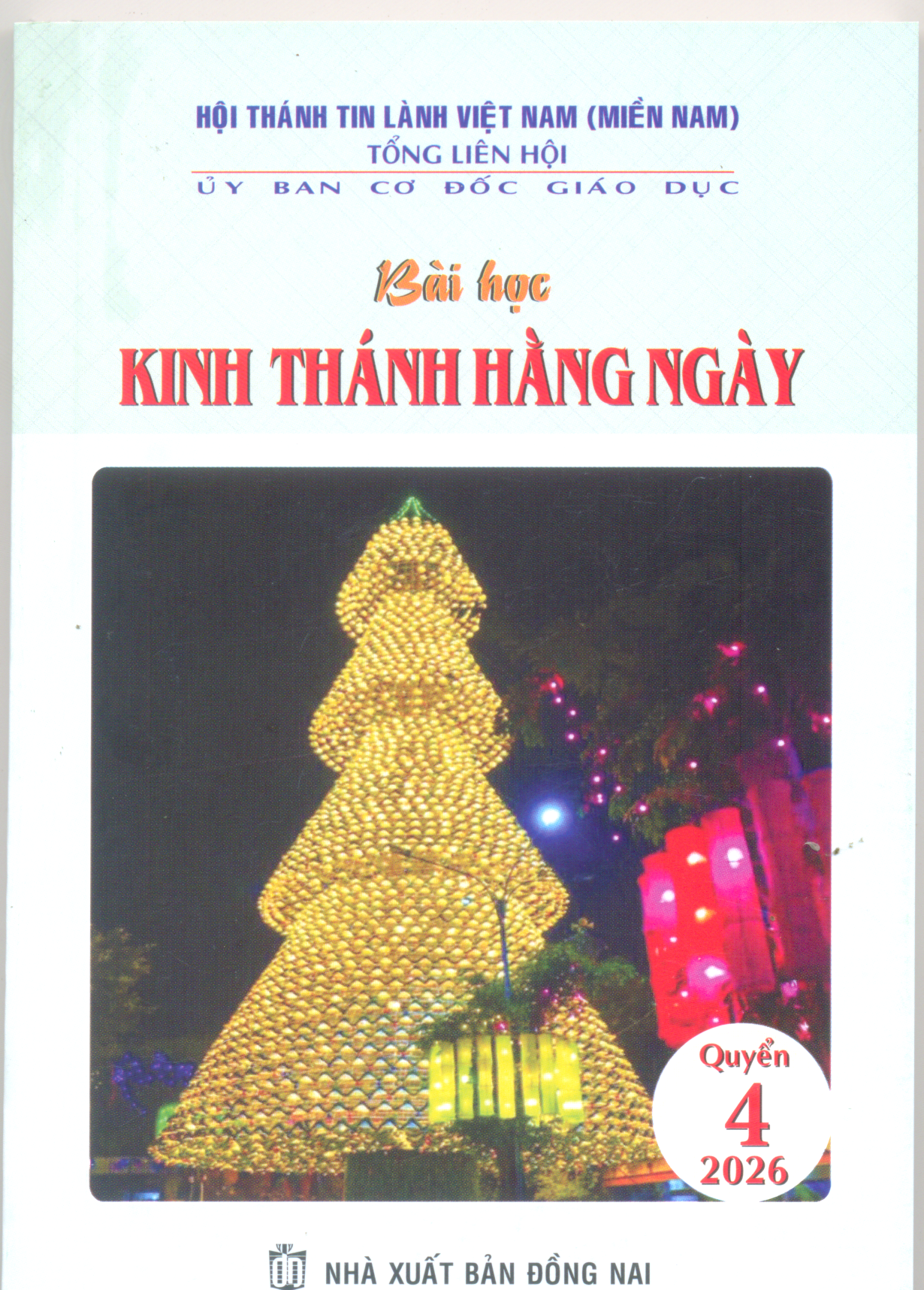 HỘI THÁNH TIN LÀNH VIỆT NAM (MIỀN NAM)
TỔNG LIÊN HỘI
ỦY BAN CƠ ĐỐC GIÁO DỤC

Bài học
KINH THÁNH HẰNG NGÀY

Quyển
4
2026

NHÀ XUẤT BẢN ĐỒNG NAI